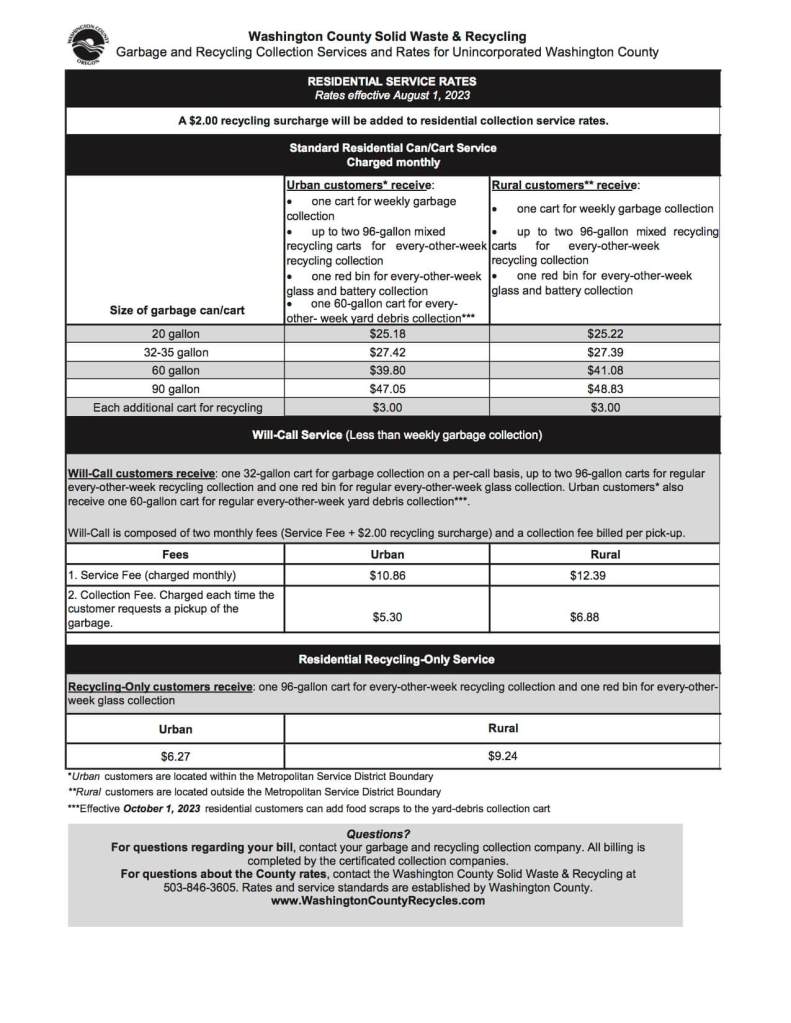 WASHINGTON COUNTY OREGON

Washington County Solid Waste & Recycling
Garbage and Recycling Collection Services and Rates for Unincorporated Washington County

RESIDENTIAL SERVICE RATES
Rates effective August 1, 2023

A $2.00 recycling surcharge will be added to residential collection service rates.

Standard Residential Can/Cart Service
Charged monthly

| Size of garbage can/cart | Urban customers* receive: • one cart for weekly garbage collection • up to two 96-gallon mixed recycling carts for every-other-week recycling collection • one red bin for every-other-week glass and battery collection • one 60-gallon cart for every-other- week yard debris collection*** | Rural customers** receive: • one cart for weekly garbage collection • up to two 96-gallon mixed recycling carts for every-other-week recycling collection • one red bin for every-other-week glass and battery collection |
|---|---|---|
| 20 gallon | $25.18 | $25.22 |
| 32-35 gallon | $27.42 | $27.39 |
| 60 gallon | $39.80 | $41.08 |
| 90 gallon | $47.05 | $48.83 |
| Each additional cart for recycling | $3.00 | $3.00 |

Will-Call Service (Less than weekly garbage collection)

Will-Call customers receive: one 32-gallon cart for garbage collection on a per-call basis, up to two 96-gallon carts for regular every-other-week recycling collection and one red bin for regular every-other-week glass collection. Urban customers* also receive one 60-gallon cart for regular every-other-week yard debris collection***.

Will-Call is composed of two monthly fees (Service Fee + $2.00 recycling surcharge) and a collection fee billed per pick-up.

| Fees | Urban | Rural |
|---|---|---|
| 1. Service Fee (charged monthly) | $10.86 | $12.39 |
| 2. Collection Fee. Charged each time the customer requests a pickup of the garbage. | $5.30 | $6.88 |

Residential Recycling-Only Service

Recycling-Only customers receive: one 96-gallon cart for every-other-week recycling collection and one red bin for every-other-week glass collection

| Urban | Rural |
|---|---|
| $6.27 | $9.24 |

*Urban customers are located within the Metropolitan Service District Boundary
**Rural customers are located outside the Metropolitan Service District Boundary
***Effective October 1, 2023 residential customers can add food scraps to the yard-debris collection cart

Questions?
For questions regarding your bill, contact your garbage and recycling collection company. All billing is completed by the certificated collection companies.
For questions about the County rates, contact the Washington County Solid Waste & Recycling at 503-846-3605. Rates and service standards are established by Washington County.
www.WashingtonCountyRecycles.com